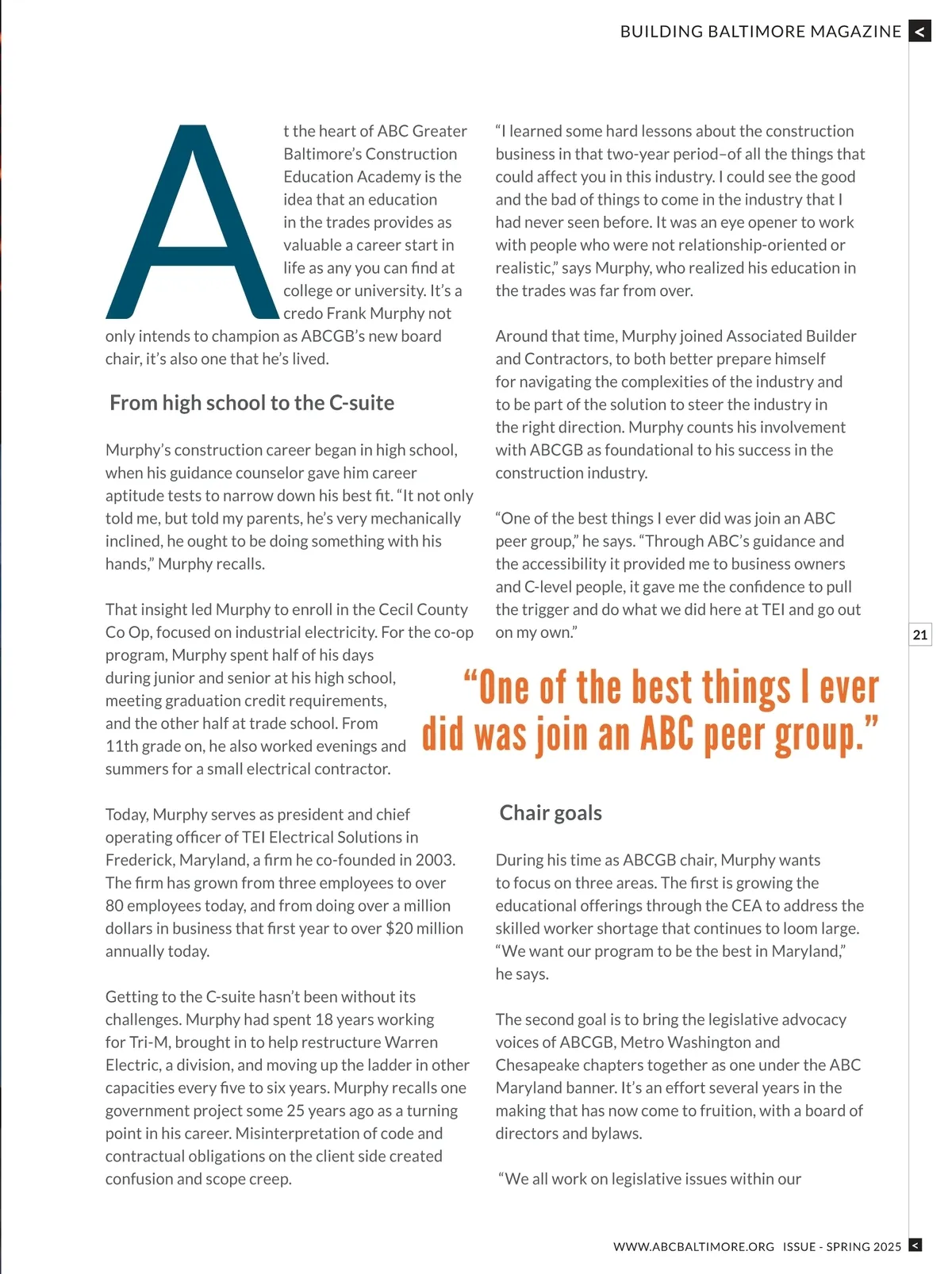 BUILDING BALTIMORE MAGAZINE <

At the heart of ABC Greater Baltimore's Construction Education Academy is the idea that an education in the trades provides as valuable a career start in life as any you can find at college or university. It's a credo Frank Murphy not only intends to champion as ABCGB's new board chair, it's also one that he's lived.

From high school to the C-suite

Murphy's construction career began in high school, when his guidance counselor gave him career aptitude tests to narrow down his best fit. "It not only told me, but told my parents, he's very mechanically inclined, he ought to be doing something with his hands," Murphy recalls.

That insight led Murphy to enroll in the Cecil County Co Op, focused on industrial electricity. For the co-op program, Murphy spent half of his days during junior and senior at his high school, meeting graduation credit requirements, and the other half at trade school. From 11th grade on, he also worked evenings and summers for a small electrical contractor.

Today, Murphy serves as president and chief operating officer of TEI Electrical Solutions in Frederick, Maryland, a firm he co-founded in 2003. The firm has grown from three employees to over 80 employees today, and from doing over a million dollars in business that first year to over $20 million annually today.

Getting to the C-suite hasn't been without its challenges. Murphy had spent 18 years working for Tri-M, brought in to help restructure Warren Electric, a division, and moving up the ladder in other capacities every five to six years. Murphy recalls one government project some 25 years ago as a turning point in his career. Misinterpretation of code and contractual obligations on the client side created confusion and scope creep.

"I learned some hard lessons about the construction business in that two-year period–of all the things that could affect you in this industry. I could see the good and the bad of things to come in the industry that I had never seen before. It was an eye opener to work with people who were not relationship-oriented or realistic," says Murphy, who realized his education in the trades was far from over.

Around that time, Murphy joined Associated Builder and Contractors, to both better prepare himself for navigating the complexities of the industry and to be part of the solution to steer the industry in the right direction. Murphy counts his involvement with ABCGB as foundational to his success in the construction industry.

"One of the best things I ever did was join an ABC peer group," he says. "Through ABC's guidance and the accessibility it provided me to business owners and C-level people, it gave me the confidence to pull the trigger and do what we did here at TEI and go out on my own."

21

"One of the best things I ever did was join an ABC peer group."

Chair goals

During his time as ABCGB chair, Murphy wants to focus on three areas. The first is growing the educational offerings through the CEA to address the skilled worker shortage that continues to loom large. "We want our program to be the best in Maryland," he says.

The second goal is to bring the legislative advocacy voices of ABCGB, Metro Washington and Chesapeake chapters together as one under the ABC Maryland banner. It's an effort several years in the making that has now come to fruition, with a board of directors and bylaws.

"We all work on legislative issues within our

WWW.ABCBALTIMORE.ORG ISSUE - SPRING 2025 <